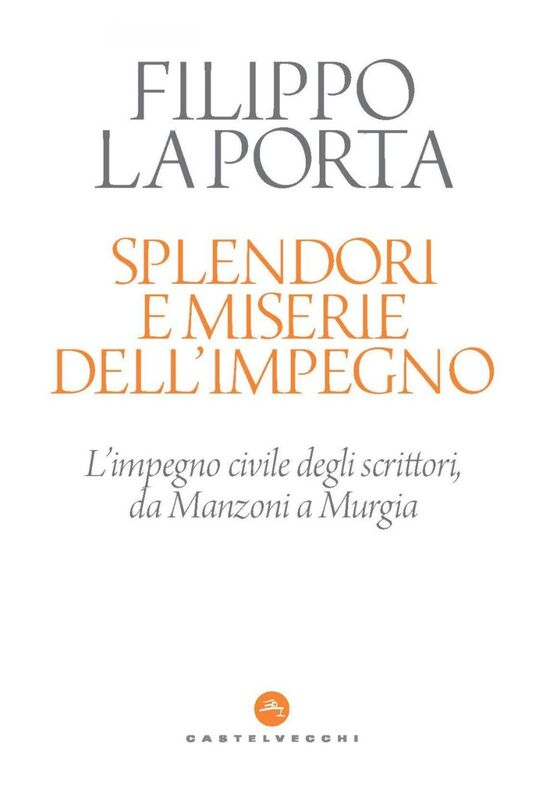 FILIPPO
LA PORTA

SPLENDORI
E MISERIE
DELL'IMPEGNO

L'impegno civile degli scrittori,
da Manzoni a Murgia

CASTELVECCHI